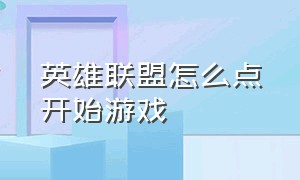 英雄联盟怎么点开始游戏